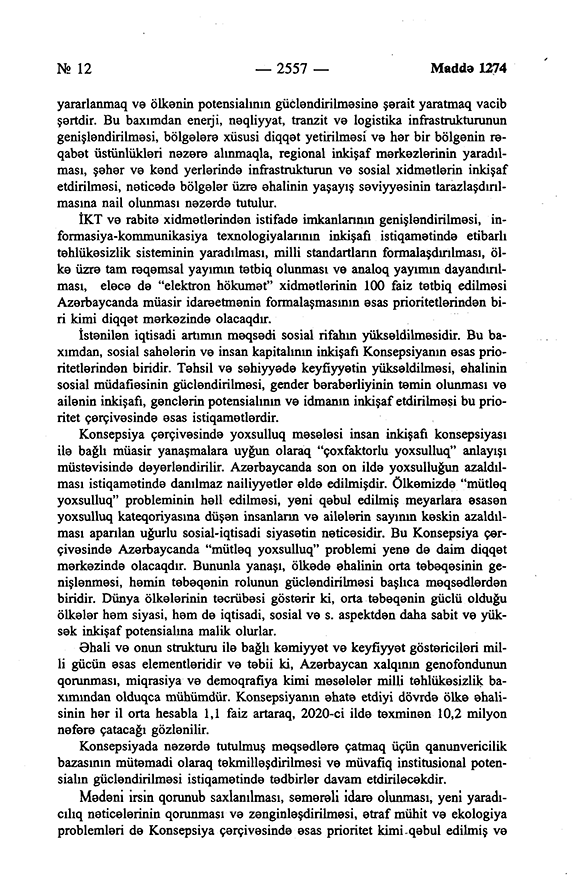 № 12 — 2557 — Maddə 1274

yararlanmaq və ölkənin potensialının gücləndirilməsinə şərait yaratmaq vacib şərtdir. Bu baxımdan enerji, nəqliyyat, tranzit və logistika infrastrukturunun genişləndirilməsi, bölgələrə xüsusi diqqət yetirilməsi və hər bir bölgənin rəqabət üstünlükləri nəzərə alınmaqla, regional inkişaf mərkəzlərinin yaradılması, şəhər və kənd yerlərində infrastrukturun və sosial xidmətlərin inkişaf etdirilməsi, nəticədə bölgələr üzrə əhalinin yaşayış səviyyəsinin tarazlaşdırılmasına nail olunması nəzərdə tutulur.

İKT və rabitə xidmətlərindən istifadə imkanlarının genişləndirilməsi, informasiya-kommunikasiya texnologiyalarının inkişafı istiqamətində etibarlı təhlükəsizlik sisteminin yaradılması, milli standartların formalaşdırılması, ölkə üzrə tam rəqəmsal yayımın tətbiq olunması və analoq yayımın dayandırılması, eləcə də "elektron hökumət" xidmətlərinin 100 faiz tətbiq edilməsi Azərbaycanda müasir idarəetmənin formalaşmasının əsas prioritetlərindən biri kimi diqqət mərkəzində olacaqdır.

İstənilən iqtisadi artımın məqsədi sosial rifahın yüksəldilməsidir. Bu baxımdan, sosial sahələrin və insan kapitalının inkişafı Konsepsiyanın əsas prioritetlərindən biridir. Təhsil və səhiyyədə keyfiyyətin yüksəldilməsi, əhalinin sosial müdafiəsinin gücləndirilməsi, gender bərabərliyinin təmin olunması və ailənin inkişafı, gənclərin potensialının və idmanın inkişaf etdirilməsi bu prioritet çərçivəsində əsas istiqamətlərdir.

Konsepsiya çərçivəsində yoxsulluq məsələsi insan inkişafı konsepsiyası ilə bağlı müasir yanaşmalara uyğun olaraq "çoxfaktorlu yoxsulluq" anlayışı müstəvisində dəyərləndirilir. Azərbaycanda son on ildə yoxsulluğun azaldılması istiqamətində danılmaz nailiyyətlər əldə edilmişdir. Ölkəmizdə "mütləq yoxsulluq" probleminin həll edilməsi, yeni qəbul edilmiş meyarlara əsasən yoxsulluq kateqoriyasına düşən insanların və ailələrin sayının kəskin azaldılması aparılan uğurlu sosial-iqtisadi siyasətin nəticəsidir. Bu Konsepsiya çərçivəsində Azərbaycanda "mütləq yoxsulluq" problemi yenə də daim diqqət mərkəzində olacaqdır. Bununla yanaşı, ölkədə əhalinin orta təbəqəsinin genişlənməsi, həmin təbəqənin rolunun gücləndirilməsi başlıca məqsədlərdən biridir. Dünya ölkələrinin təcrübəsi göstərir ki, orta təbəqənin güclü olduğu ölkələr həm siyasi, həm də iqtisadi, sosial və s. aspektdən daha sabit və yüksək inkişaf potensialına malik olurlar.

Əhali və onun strukturu ilə bağlı kəmiyyət və keyfiyyət göstəriciləri milli gücün əsas elementləridir və təbii ki, Azərbaycan xalqının genofondunun qorunması, miqrasiya və demoqrafiya kimi məsələlər milli təhlükəsizlik baxımından olduqca mühümdür. Konsepsiyanın əhatə etdiyi dövrdə ölkə əhalisinin hər il orta hesabla 1,1 faiz artaraq, 2020-ci ildə təxminən 10,2 milyon nəfərə çatacağı gözlənilir.

Konsepsiyada nəzərdə tutulmuş məqsədlərə çatmaq üçün qanunvericilik bazasının mütəmadi olaraq təkmilləşdirilməsi və müvafiq institusional potensialın gücləndirilməsi istiqamətində tədbirlər davam etdiriləcəkdir.

Mədəni irsin qorunub saxlanılması, səmərəli idarə olunması, yeni yaradıcılıq nəticələrinin qorunması və zənginləşdirilməsi, ətraf mühit və ekologiya problemləri də Konsepsiya çərçivəsində əsas prioritet kimi qəbul edilmiş və